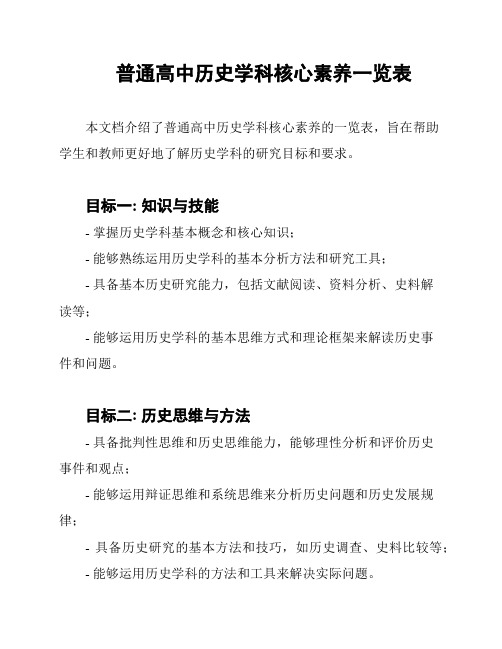 普通高中历史学科核心素养一览表

本文档介绍了普通高中历史学科核心素养的一览表，旨在帮助学生和教师更好地了解历史学科的研究目标和要求。

目标一: 知识与技能

- 掌握历史学科基本概念和核心知识；

- 能够熟练运用历史学科的基本分析方法和研究工具；

- 具备基本历史研究能力，包括文献阅读、资料分析、史料解读等；

- 能够运用历史学科的基本思维方式和理论框架来解读历史事件和问题。

目标二: 历史思维与方法

- 具备批判性思维和历史思维能力，能够理性分析和评价历史事件和观点；

- 能够运用辩证思维和系统思维来分析历史问题和历史发展规律；

- 具备历史研究的基本方法和技巧，如历史调查、史料比较等；

- 能够运用历史学科的方法和工具来解决实际问题。